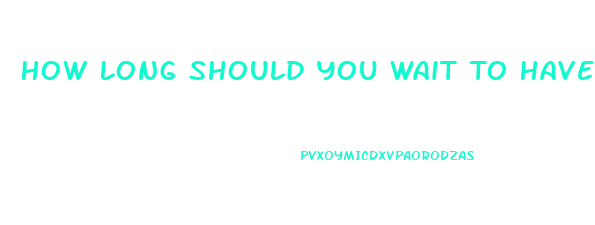 HOW LONG SHOULD YOU WAIT TO HAVE

PVXOYMICDXVPAORODZAS